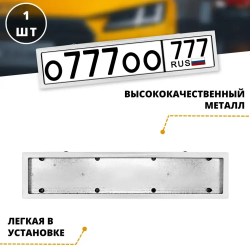 1 ШТ

о777оо 777 RUS

ВЫСОКОКАЧЕСТВЕННЫЙ МЕТАЛЛ

ЛЕГКАЯ В УСТАНОВКЕ